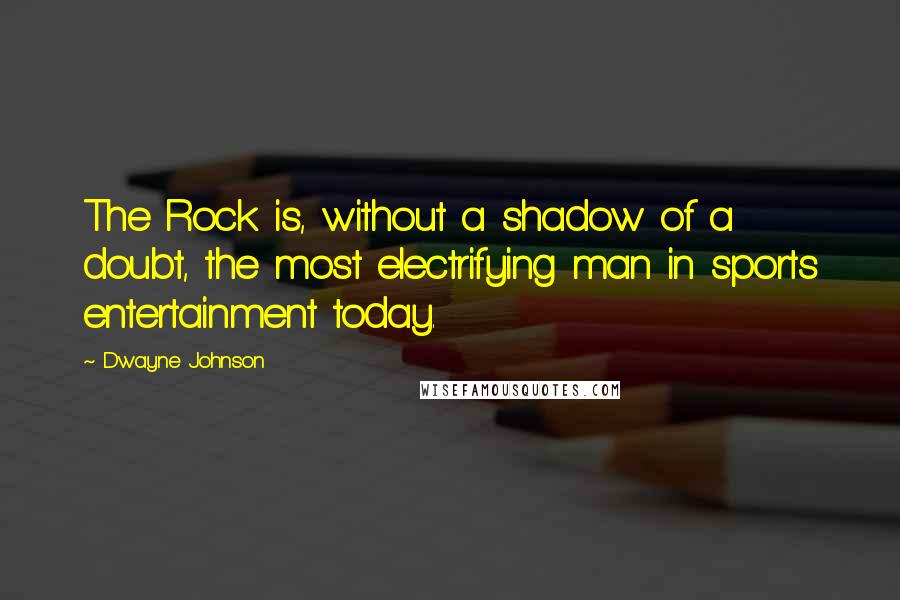 The Rock is, without a shadow of a doubt, the most electrifying man in sports entertainment today.

~ Dwayne Johnson

WISEFAMOUSQUOTES.COM